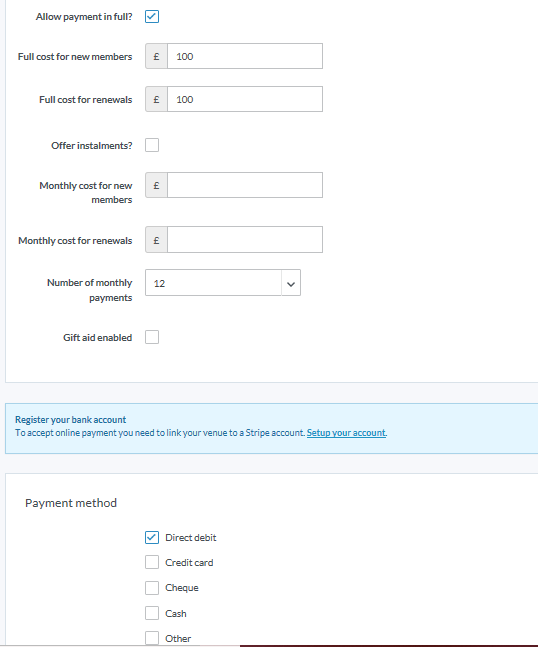 Allow payment in full?

Full cost for new members £ 100

Full cost for renewals £ 100

Offer instalments?

Monthly cost for new members £

Monthly cost for renewals £

Number of monthly payments 12

Gift aid enabled

Register your bank account
To accept online payment you need to link your venue to a Stripe account. Setup your account.

Payment method

Direct debit

Credit card

Cheque

Cash

Other